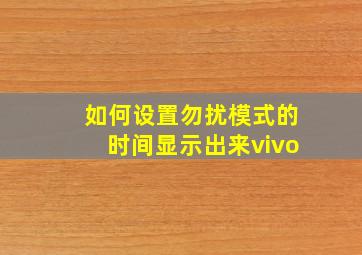 如何设置勿扰模式的时间显示出来vivo